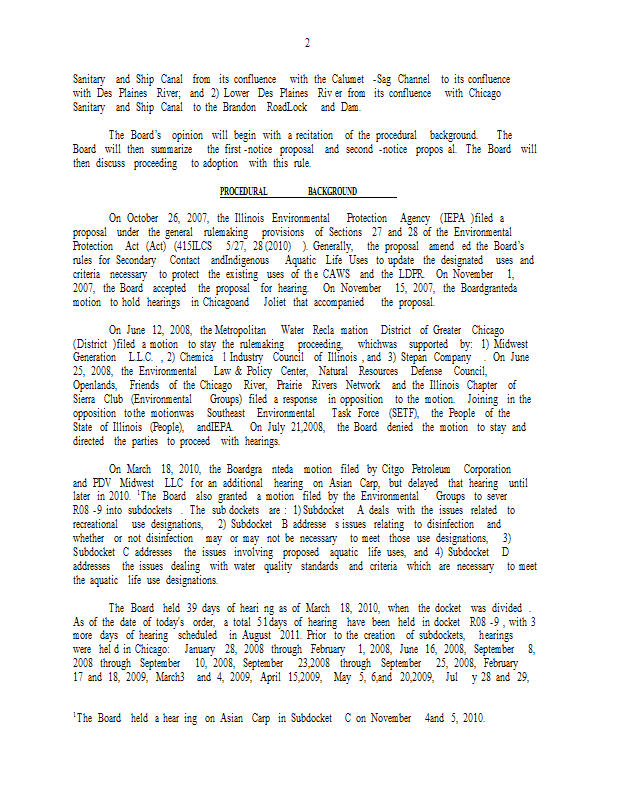 2

Sanitary and Ship Canal from its confluence with the Calumet -Sag Channel to its confluence with Des Plaines River; and 2) Lower Des Plaines Riv er from its confluence with Chicago Sanitary and Ship Canal to the Brandon RoadLock and Dam.

The Board's opinion will begin with a recitation of the procedural background. The Board will then summarize the first -notice proposal and second -notice propos al. The Board will then discuss proceeding to adoption with this rule.

PROCEDURAL BACKGROUND

On October 26, 2007, the Illinois Environmental Protection Agency (IEPA )filed a proposal under the general rulemaking provisions of Sections 27 and 28 of the Environmental Protection Act (Act) (415ILCS 5/27, 28 (2010) ). Generally, the proposal amend ed the Board's rules for Secondary Contact andIndigenous Aquatic Life Uses to update the designated uses and criteria necessary to protect the existing uses of th e CAWS and the LDPR. On November 1, 2007, the Board accepted the proposal for hearing. On November 15, 2007, the Boardgranteda motion to hold hearings in Chicagoand Joliet that accompanied the proposal.

On June 12, 2008, the Metropolitan Water Recla mation District of Greater Chicago (District )filed a motion to stay the rulemaking proceeding, whichwas supported by: 1) Midwest Generation L.L.C. , 2) Chemica l Industry Council of Illinois , and 3) Stepan Company . On June 25, 2008, the Environmental Law & Policy Center, Natural Resources Defense Council, Openlands, Friends of the Chicago River, Prairie Rivers Network and the Illinois Chapter of Sierra Club (Environmental Groups) filed a response in opposition to the motion. Joining in the opposition tothe motionwas Southeast Environmental Task Force (SETF), the People of the State of Illinois (People), andIEPA. On July 21,2008, the Board denied the motion to stay and directed the parties to proceed with hearings.

On March 18, 2010, the Boardgra nteda motion filed by Citgo Petroleum Corporation and PDV Midwest LLC for an additional hearing on Asian Carp, but delayed that hearing until later in 2010. $^1$The Board also granted a motion filed by the Environmental Groups to sever R08 -9 into subdockets . The sub dockets are : 1) Subdocket A deals with the issues related to recreational use designations, 2) Subdocket B addresse s issues relating to disinfection and whether or not disinfection may or may not be necessary to meet those use designations, 3) Subdocket C addresses the issues involving proposed aquatic life uses, and 4) Subdocket D addresses the issues dealing with water quality standards and criteria which are necessary to meet the aquatic life use designations.

The Board held 39 days of heari ng as of March 18, 2010, when the docket was divided . As of the date of today's order, a total 51days of hearing have been held in docket R08 -9 , with 3 more days of hearing scheduled in August 2011. Prior to the creation of subdockets, hearings were hel d in Chicago: January 28, 2008 through February 1, 2008, June 16, 2008, September 8, 2008 through September 10, 2008, September 23,2008 through September 25, 2008, February 17 and 18, 2009, March3 and 4, 2009, April 15,2009, May 5, 6,and 20,2009, Jul y 28 and 29,

$^1$The Board held a hear ing on Asian Carp in Subdocket C on November 4and 5, 2010.